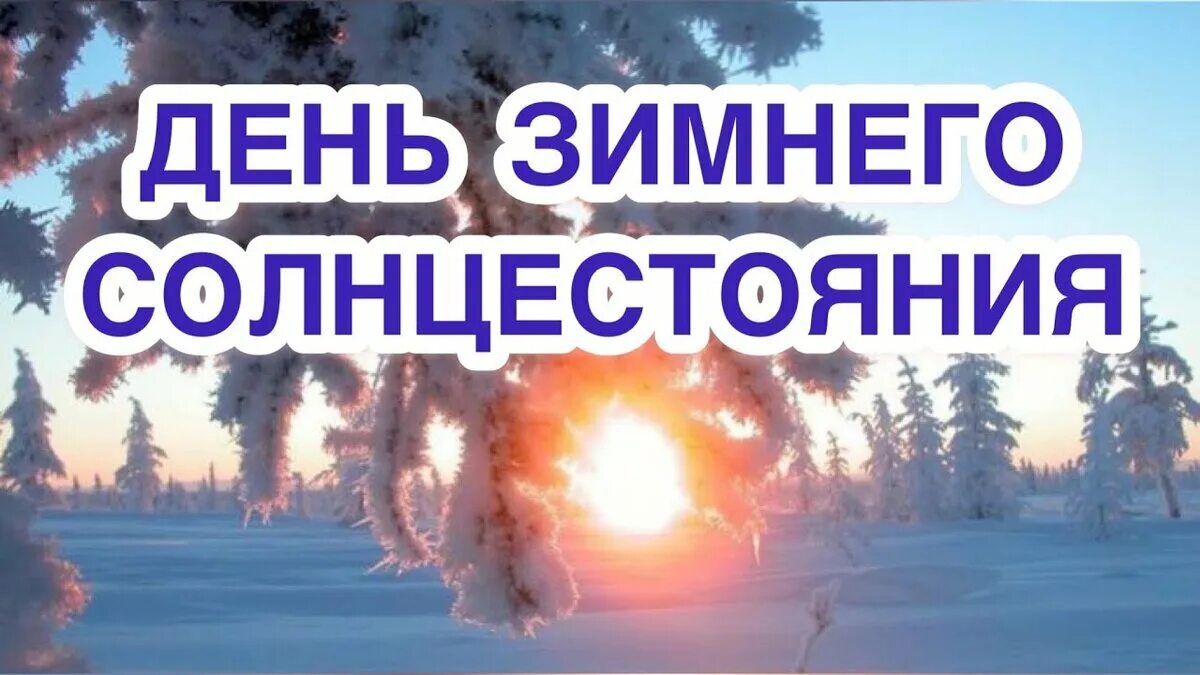 ДЕНЬ ЗИМНЕГО СОЛНЦЕСТОЯНИЯ